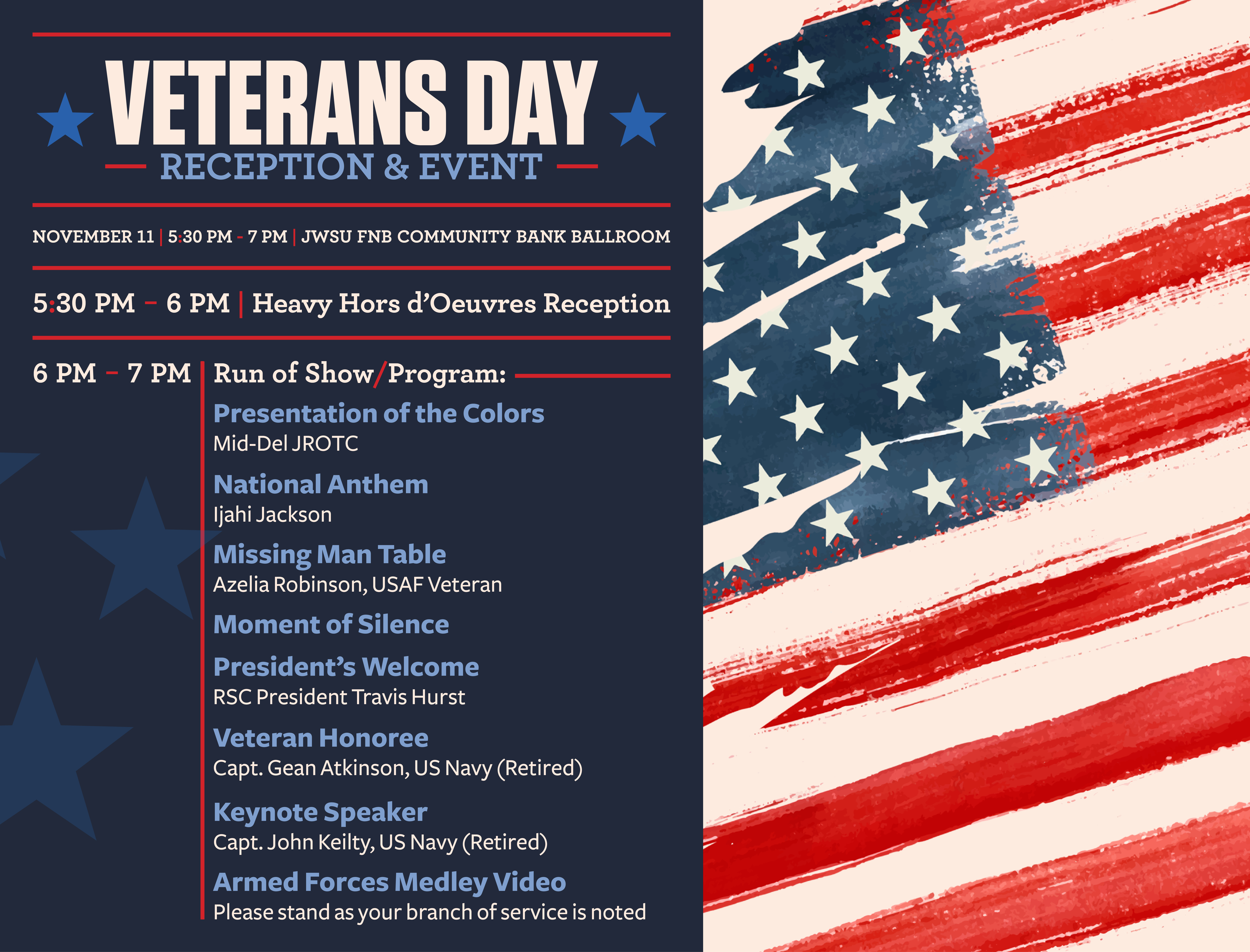 VETERANS DAY
RECEPTION & EVENT

NOVEMBER 11 | 5:30 PM - 7 PM | JWSU FNB COMMUNITY BANK BALLROOM

5:30 PM – 6 PM | Heavy Hors d'Oeuvres Reception

6 PM – 7 PM | Run of Show/Program:

Presentation of the Colors
Mid-Del JROTC

National Anthem
Ijahi Jackson

Missing Man Table
Azelia Robinson, USAF Veteran

Moment of Silence

President's Welcome
RSC President Travis Hurst

Veteran Honoree
Capt. Gean Atkinson, US Navy (Retired)

Keynote Speaker
Capt. John Keilty, US Navy (Retired)

Armed Forces Medley Video
Please stand as your branch of service is noted